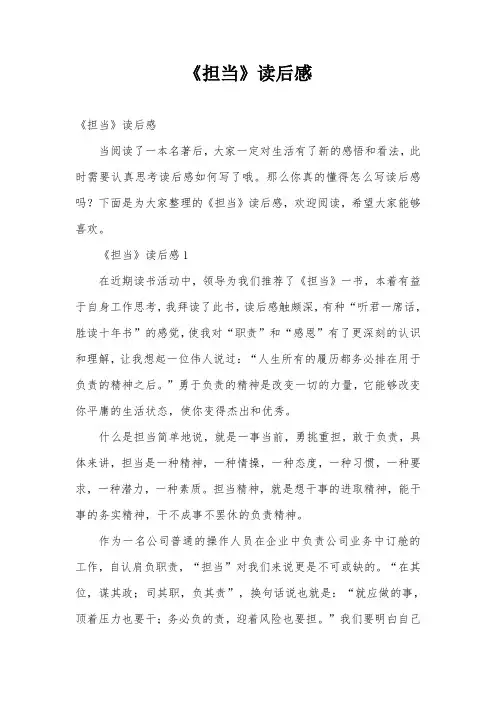 《担当》读后感

《担当》读后感

当阅读了一本名著后，大家一定对生活有了新的感悟和看法，此时需要认真思考读后感如何写了哦。那么你真的懂得怎么写读后感吗？下面是为大家整理的《担当》读后感，欢迎阅读，希望大家能够喜欢。

《担当》读后感1

在近期读书活动中，领导为我们推荐了《担当》一书，本着有益于自身工作思考，我拜读了此书，读后感触颇深，有种“听君一席话，胜读十年书”的感觉，使我对“职责”和“感恩”有了更深刻的认识和理解，让我想起一位伟人说过：“人生所有的履历都务必排在用于负责的精神之后。”勇于负责的精神是改变一切的力量，它能够改变你平庸的生活状态，使你变得杰出和优秀。

什么是担当简单地说，就是一事当前，勇挑重担，敢于负责，具体来讲，担当是一种精神，一种情操，一种态度，一种习惯，一种要求，一种潜力，一种素质。担当精神，就是想干事的进取精神，能干事的务实精神，干不成事不罢休的负责精神。

作为一名公司普通的操作人员在企业中负责公司业务中订舱的工作，自认肩负职责，“担当”对我们来说更是不可或缺的。“在其位，谋其政；司其职，负其责”，换句话说也就是：“就应做的事，顶着压力也要干；务必负的责，迎着风险也要担。”我们要明白自己